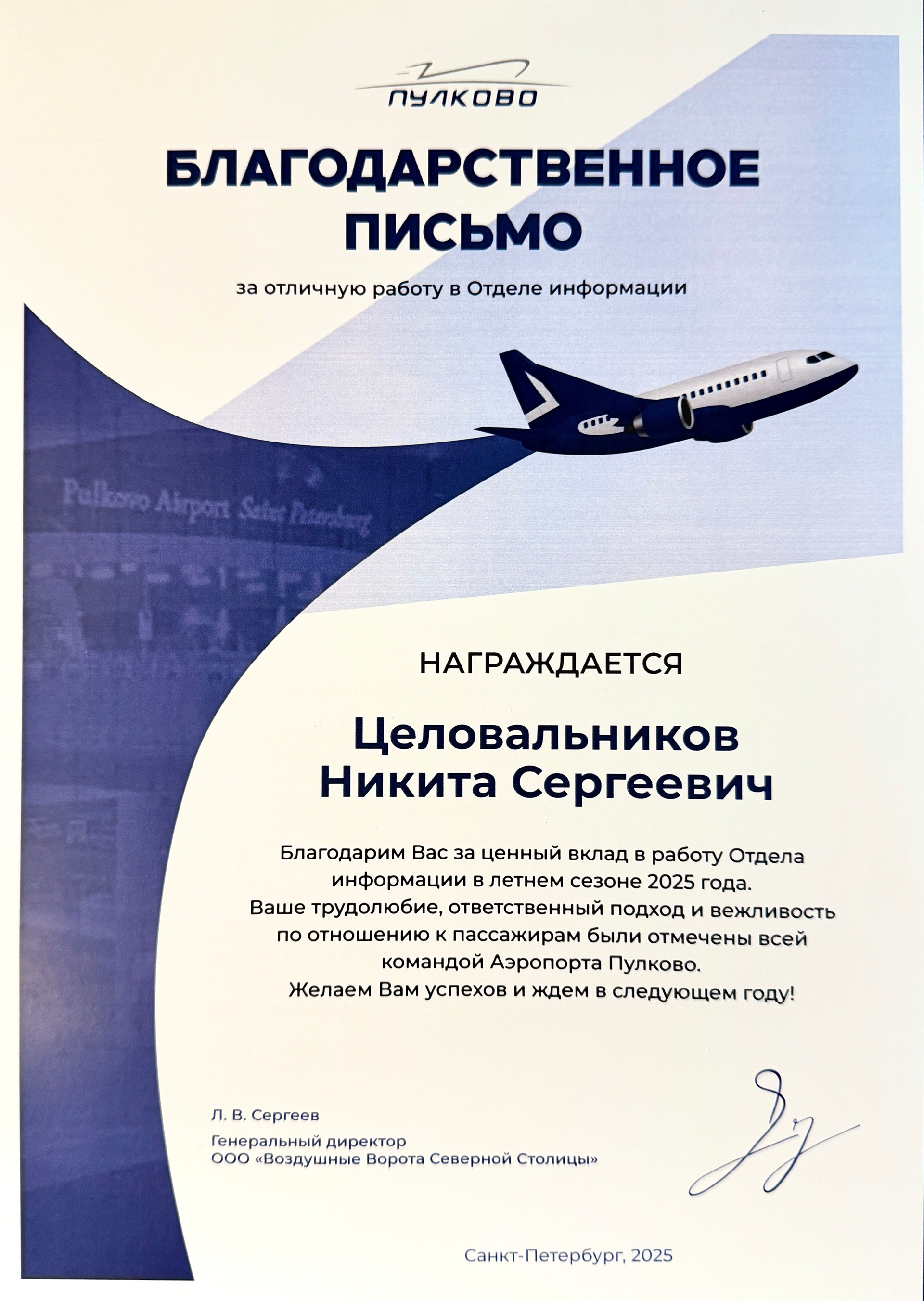 ПУЛКОВО

БЛАГОДАРСТВЕННОЕ ПИСЬМО

за отличную работу в Отделе информации

Pulkovo Airport Saint Petersburg

НАГРАЖДАЕТСЯ

Целовальников Никита Сергеевич

Благодарим Вас за ценный вклад в работу Отдела информации в летнем сезоне 2025 года. Ваше трудолюбие, ответственный подход и вежливость по отношению к пассажирам были отмечены всей командой Аэропорта Пулково. Желаем Вам успехов и ждем в следующем году!

Л. В. Сергеев
Генеральный директор
ООО «Воздушные Ворота Северной Столицы»

Санкт-Петербург, 2025